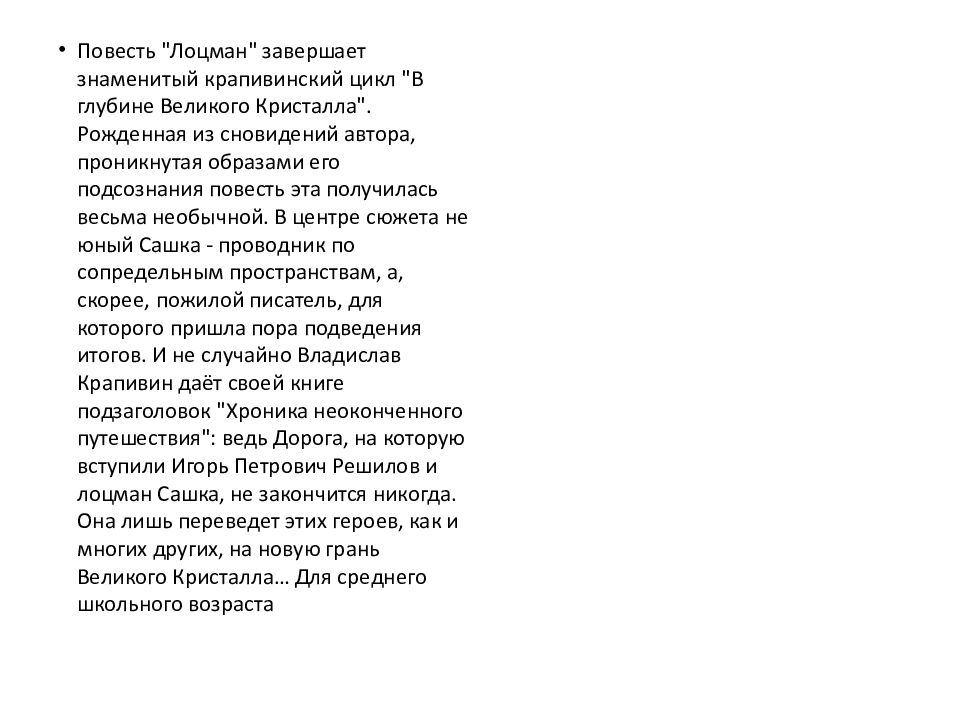 • Повесть "Лоцман" завершает знаменитый крапивинский цикл "В глубине Великого Кристалла". Рожденная из сновидений автора, проникнутая образами его подсознания повесть эта получилась весьма необычной. В центре сюжета не юный Сашка - проводник по сопредельным пространствам, а, скорее, пожилой писатель, для которого пришла пора подведения итогов. И не случайно Владислав Крапивин даёт своей книге подзаголовок "Хроника неоконченного путешествия": ведь Дорога, на которую вступили Игорь Петрович Решилов и лоцман Сашка, не закончится никогда. Она лишь переведет этих героев, как и многих других, на новую грань Великого Кристалла… Для среднего школьного возраста